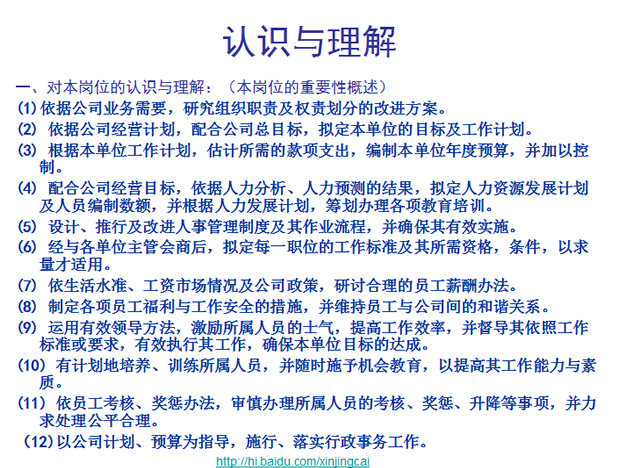 认识与理解

一、对本岗位的认识与理解：（本岗位的重要性概述）

(1) 依据公司业务需要，研究组织职责及权责划分的改进方案。

(2) 依据公司经营计划，配合公司总目标，拟定本单位的目标及工作计划。

(3) 根据本单位工作计划，估计所需的款项支出，编制本单位年度预算，并加以控制。

(4) 配合公司经营目标，依据人力分析、人力预测的结果，拟定人力资源发展计划及人员编制数额，并根据人力发展计划，筹划办理各项教育培训。

(5) 设计、推行及改进人事管理制度及其作业流程，并确保其有效实施。

(6) 经与各单位主管会商后，拟定每一职位的工作标准及其所需资格，条件，以求量才适用。

(7) 依生活水准、工资市场情况及公司政策，研讨合理的员工薪酬办法。

(8) 制定各项员工福利与工作安全的措施，并维持员工与公司间的和谐关系。

(9) 运用有效领导方法，激励所属人员的士气，提高工作效率，并督导其依照工作标准或要求，有效执行其工作，确保本单位目标的达成。

(10) 有计划地培养、训练所属人员，并随时施予机会教育，以提高其工作能力与素质。

(11) 依员工考核、奖惩办法，审慎办理所属人员的考核、奖惩、升降等事项，并力求处理公平合理。

(12) 以公司计划、预算为指导，施行、落实行政事务工作。

http://hi.baidu.com/xinjingcai